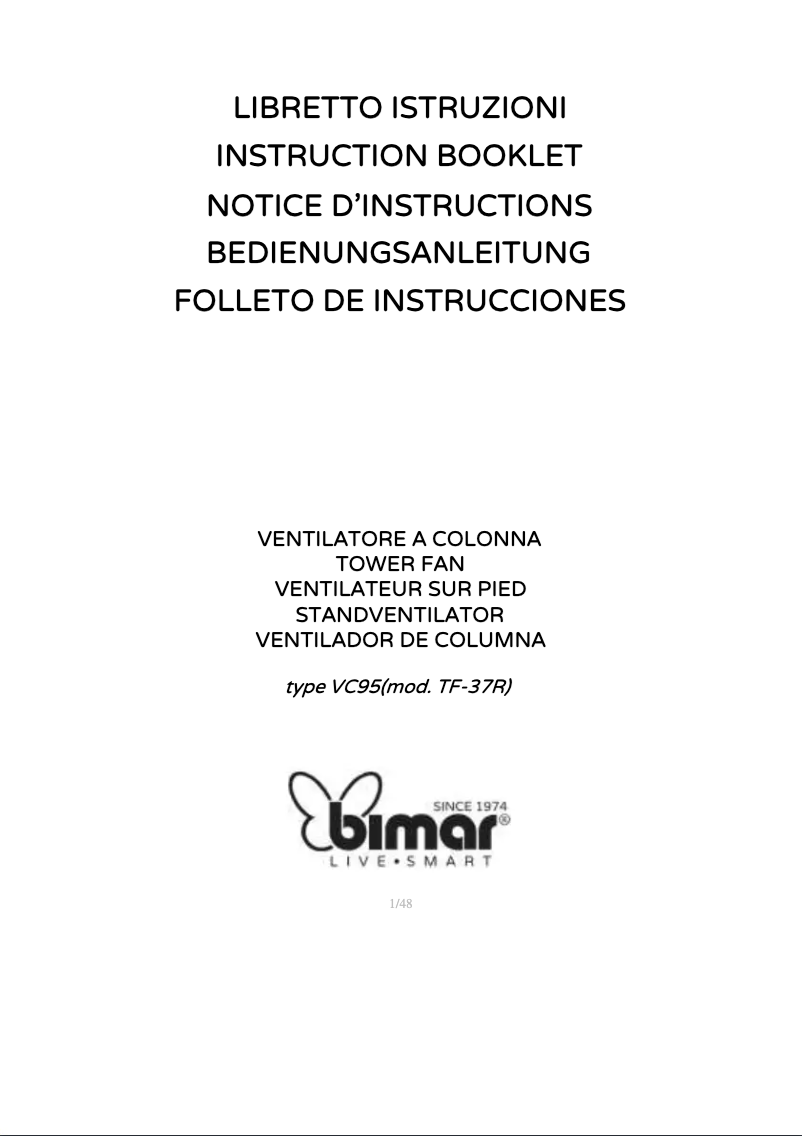 LIBRETTO ISTRUZIONI
INSTRUCTION BOOKLET
NOTICE D'INSTRUCTIONS
BEDIENUNGSANLEITUNG
FOLLETO DE INSTRUCCIONES

VENTILATORE A COLONNA
TOWER FAN
VENTILATEUR SUR PIED
STANDVENTILATOR
VENTILADOR DE COLUMNA

type VC95(mod. TF-37R)

SINCE 1974
bimar®
LIVE•SMART

1/48